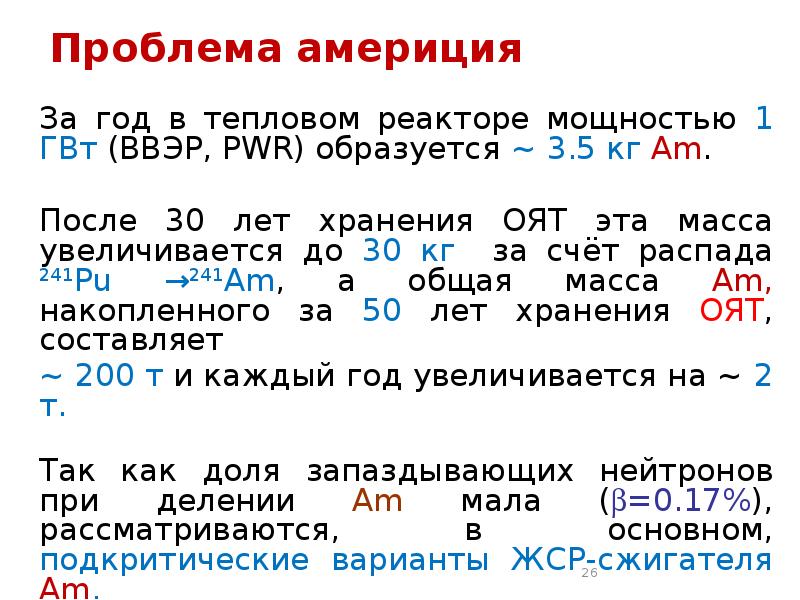 Проблема америция

За год в тепловом реакторе мощностью 1 ГВт (ВВЭР, PWR) образуется ~ 3.5 кг Am.

После 30 лет хранения ОЯТ эта масса увеличивается до 30 кг за счёт распада $^{241}Pu \rightarrow ^{241}Am$, а общая масса Am, накопленного за 50 лет хранения ОЯТ, составляет

~ 200 т и каждый год увеличивается на ~ 2 т.

Так как доля запаздывающих нейтронов при делении Am мала ($\beta$=0.17%), рассматриваются, в основном, подкритические варианты ЖСР-сжигателя Am.

26